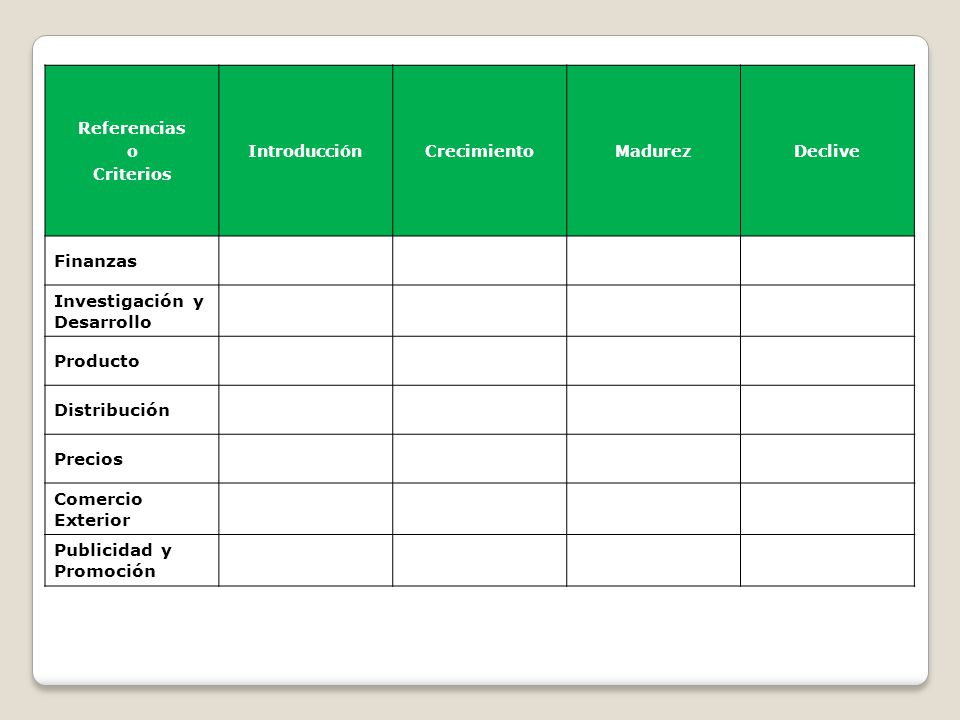 | Referencias o Criterios | Introducción | Crecimiento | Madurez | Declive |
|---|---|---|---|---|
| Finanzas | | | | |
| Investigación y Desarrollo | | | | |
| Producto | | | | |
| Distribución | | | | |
| Precios | | | | |
| Comercio Exterior | | | | |
| Publicidad y Promoción | | | | |